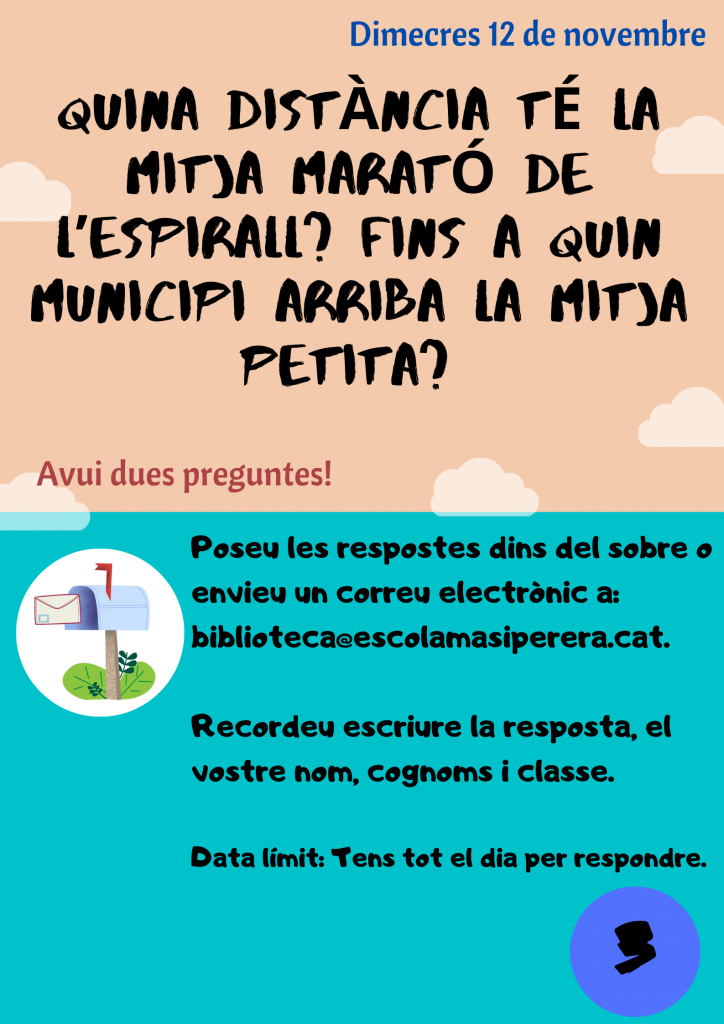 Dimecres 12 de novembre

QUINA DISTÀNCIA TÉ LA MITJA MARATÓ DE L'ESPIRALL? FINS A QUIN MUNICIPI ARRIBA LA MITJA PETITA?

Avui dues preguntes!

Poseu les respostes dins del sobre o envieu un correu electrònic a: biblioteca@escolamasiperera.cat.

Recordeu escriure la resposta, el vostre nom, cognoms i classe.

Data límit: Tens tot el dia per respondre.

3